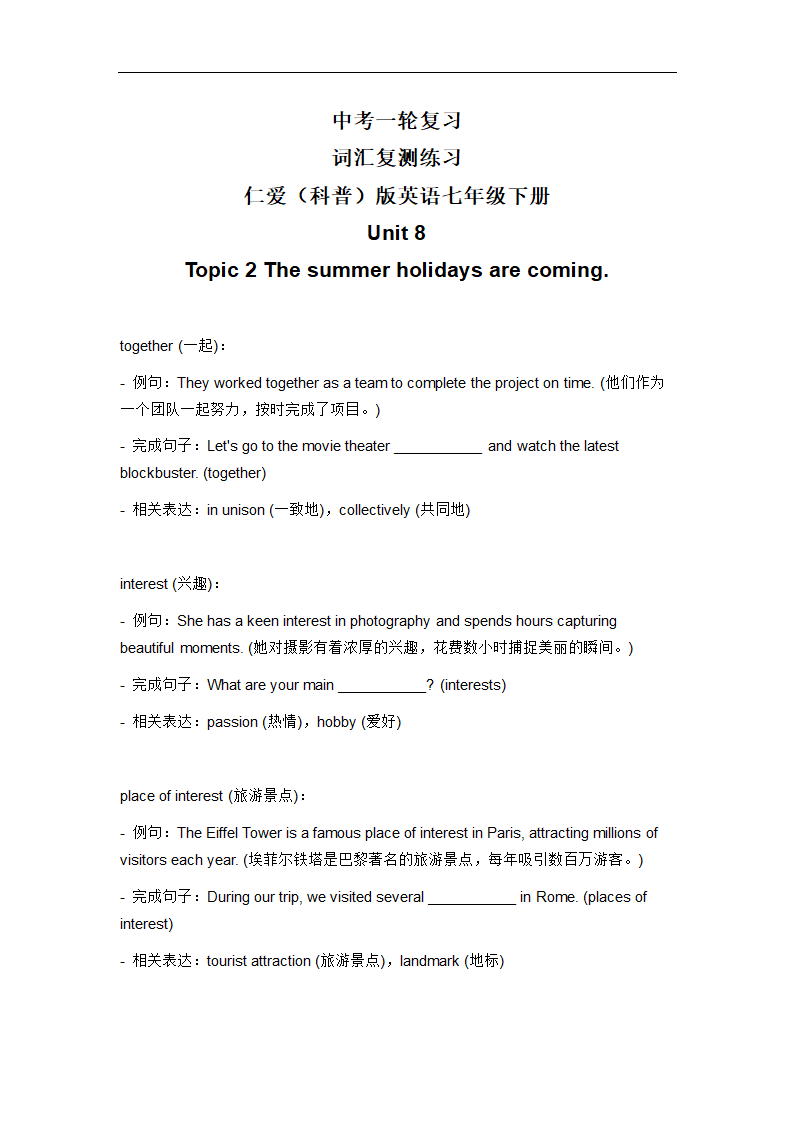 中考一轮复习

词汇复测练习

仁爱（科普）版英语七年级下册

Unit 8

Topic 2 The summer holidays are coming.

together (一起)：

- 例句：They worked together as a team to complete the project on time. (他们作为一个团队一起努力，按时完成了项目。)

- 完成句子：Let's go to the movie theater ___________ and watch the latest blockbuster. (together)

- 相关表达：in unison (一致地)，collectively (共同地)

interest (兴趣)：

- 例句：She has a keen interest in photography and spends hours capturing beautiful moments. (她对摄影有着浓厚的兴趣，花费数小时捕捉美丽的瞬间。)

- 完成句子：What are your main ___________? (interests)

- 相关表达：passion (热情)，hobby (爱好)

place of interest (旅游景点)：

- 例句：The Eiffel Tower is a famous place of interest in Paris, attracting millions of visitors each year. (埃菲尔铁塔是巴黎著名的旅游景点，每年吸引数百万游客。)

- 完成句子：During our trip, we visited several ___________ in Rome. (places of interest)

- 相关表达：tourist attraction (旅游景点)，landmark (地标)